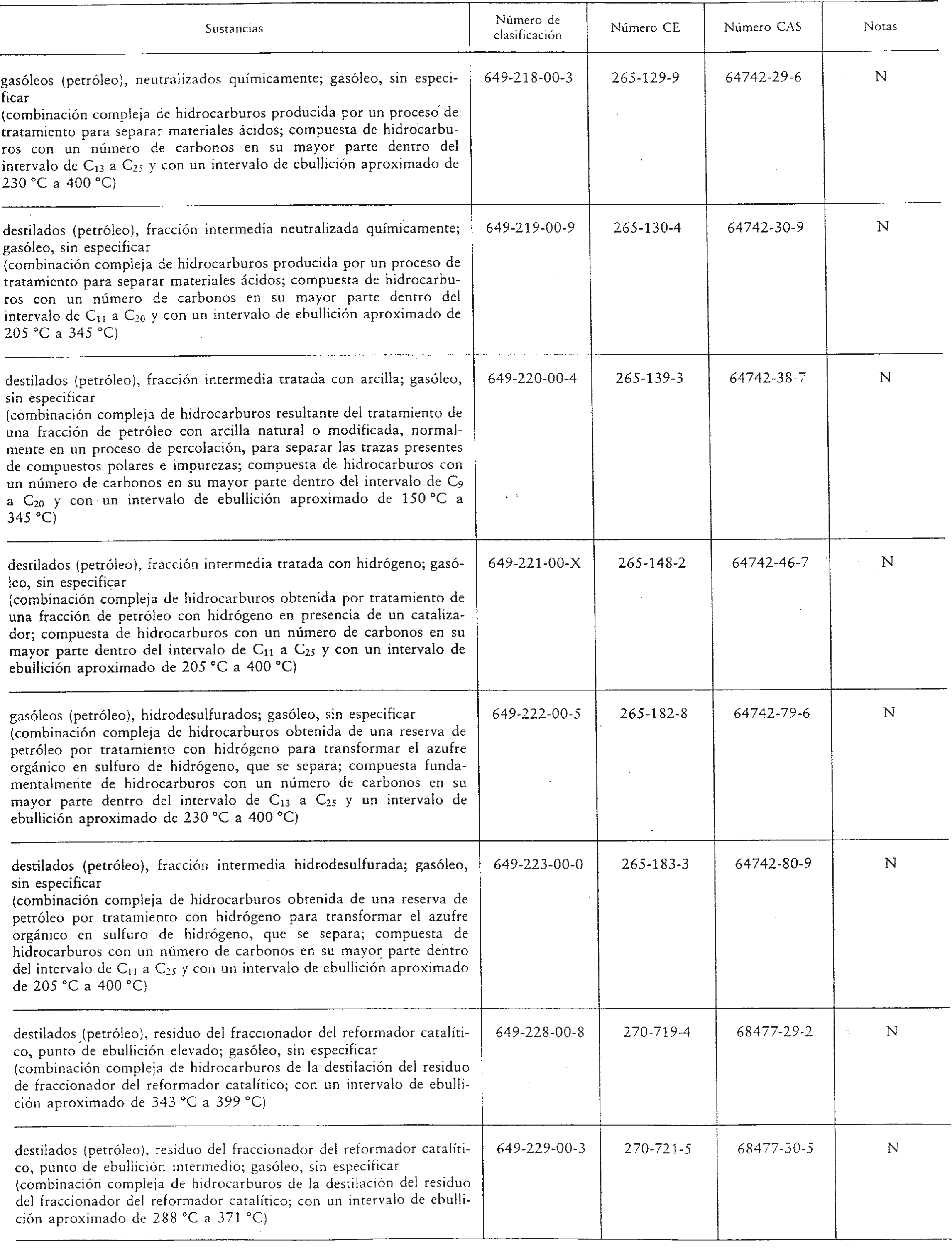 | Sustancias | Número de clasificación | Número CE | Número CAS | Notas |
|---|---|---|---|---|
| gasóleos (petróleo), neutralizados químicamente; gasóleo, sin especificar (combinación compleja de hidrocarburos producida por un proceso de tratamiento para separar materiales ácidos; compuesta de hidrocarburos con un número de carbonos en su mayor parte dentro del intervalo de $C_{13}$ a $C_{25}$ y con un intervalo de ebullición aproximado de 230 °C a 400 °C) | 649-218-00-3 | 265-129-9 | 64742-29-6 | N |
| destilados (petróleo), fracción intermedia neutralizada químicamente; gasóleo, sin especificar (combinación compleja de hidrocarburos producida por un proceso de tratamiento para separar materiales ácidos; compuesta de hidrocarburos con un número de carbonos en su mayor parte dentro del intervalo de $C_{11}$ a $C_{20}$ y con un intervalo de ebullición aproximado de 205 °C a 345 °C) | 649-219-00-9 | 265-130-4 | 64742-30-9 | N |
| destilados (petróleo), fracción intermedia tratada con arcilla; gasóleo, sin especificar (combinación compleja de hidrocarburos resultante del tratamiento de una fracción de petróleo con arcilla natural o modificada, normalmente en un proceso de percolación, para separar las trazas presentes de compuestos polares e impurezas; compuesta de hidrocarburos con un número de carbonos en su mayor parte dentro del intervalo de $C_9$ a $C_{20}$ y con un intervalo de ebullición aproximado de 150 °C a 345 °C) | 649-220-00-4 | 265-139-3 | 64742-38-7 | N |
| destilados (petróleo), fracción intermedia tratada con hidrógeno; gasóleo, sin especificar (combinación compleja de hidrocarburos obtenida por tratamiento de una fracción de petróleo con hidrógeno en presencia de un catalizador; compuesta de hidrocarburos con un número de carbonos en su mayor parte dentro del intervalo de $C_{11}$ a $C_{25}$ y con un intervalo de ebullición aproximado de 205 °C a 400 °C) | 649-221-00-X | 265-148-2 | 64742-46-7 | N |
| gasóleos (petróleo), hidrodesulfurados; gasóleo, sin especificar (combinación compleja de hidrocarburos obtenida de una reserva de petróleo por tratamiento con hidrógeno para transformar el azufre orgánico en sulfuro de hidrógeno, que se separa; compuesta fundamentalmente de hidrocarburos con un número de carbonos en su mayor parte dentro del intervalo de $C_{13}$ a $C_{25}$ y un intervalo de ebullición aproximado de 230 °C a 400 °C) | 649-222-00-5 | 265-182-8 | 64742-79-6 | N |
| destilados (petróleo), fracción intermedia hidrodesulfurada; gasóleo, sin especificar (combinación compleja de hidrocarburos obtenida de una reserva de petróleo por tratamiento con hidrógeno para transformar el azufre orgánico en sulfuro de hidrógeno, que se separa; compuesta de hidrocarburos con un número de carbonos en su mayor parte dentro del intervalo de $C_{11}$ a $C_{25}$ y con un intervalo de ebullición aproximado de 205 °C a 400 °C) | 649-223-00-0 | 265-183-3 | 64742-80-9 | N |
| destilados (petróleo), residuo del fraccionador del reformador catalítico, punto de ebullición elevado; gasóleo, sin especificar (combinación compleja de hidrocarburos de la destilación del residuo de fraccionador del reformador catalítico; con un intervalo de ebullición aproximado de 343 °C a 399 °C) | 649-228-00-8 | 270-719-4 | 68477-29-2 | N |
| destilados (petróleo), residuo del fraccionador del reformador catalítico, punto de ebullición intermedio; gasóleo, sin especificar (combinación compleja de hidrocarburos de la destilación del residuo del fraccionador del reformador catalítico; con un intervalo de ebullición aproximado de 288 °C a 371 °C) | 649-229-00-3 | 270-721-5 | 68477-30-5 | N |